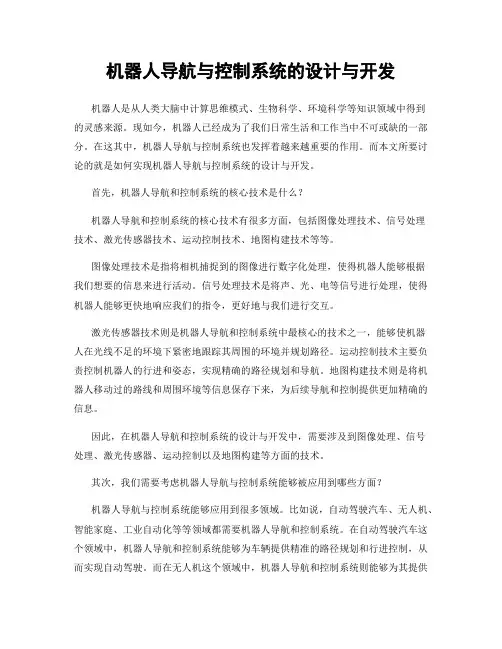 机器人导航与控制系统的设计与开发

机器人是从人类大脑中计算思维模式、生物科学、环境科学等知识领域中得到的灵感来源。现如今，机器人已经成为了我们日常生活和工作当中不可或缺的一部分。在这其中，机器人导航与控制系统也发挥着越来越重要的作用。而本文所要讨论的就是如何实现机器人导航与控制系统的设计与开发。

首先，机器人导航和控制系统的核心技术是什么？

机器人导航和控制系统的核心技术有很多方面，包括图像处理技术、信号处理技术、激光传感器技术、运动控制技术、地图构建技术等等。

图像处理技术是指将相机捕捉到的图像进行数字化处理，使得机器人能够根据我们想要的信息来进行活动。信号处理技术是将声、光、电等信号进行处理，使得机器人能够更快地响应我们的指令，更好地与我们进行交互。

激光传感器技术则是机器人导航和控制系统中最核心的技术之一，能够使机器人在光线不足的环境下紧密地跟踪其周围的环境并规划路径。运动控制技术主要负责控制机器人的行进和姿态，实现精确的路径规划和导航。地图构建技术则是将机器人移动过的路线和周围环境等信息保存下来，为后续导航和控制提供更加精确的信息。

因此，在机器人导航和控制系统的设计与开发中，需要涉及到图像处理、信号处理、激光传感器、运动控制以及地图构建等方面的技术。

其次，我们需要考虑机器人导航与控制系统能够被应用到哪些方面？

机器人导航与控制系统能够应用到很多领域。比如说，自动驾驶汽车、无人机、智能家庭、工业自动化等等领域都需要机器人导航和控制系统。在自动驾驶汽车这个领域中，机器人导航和控制系统能够为车辆提供精准的路径规划和行进控制，从而实现自动驾驶。而在无人机这个领域中，机器人导航和控制系统则能够为其提供